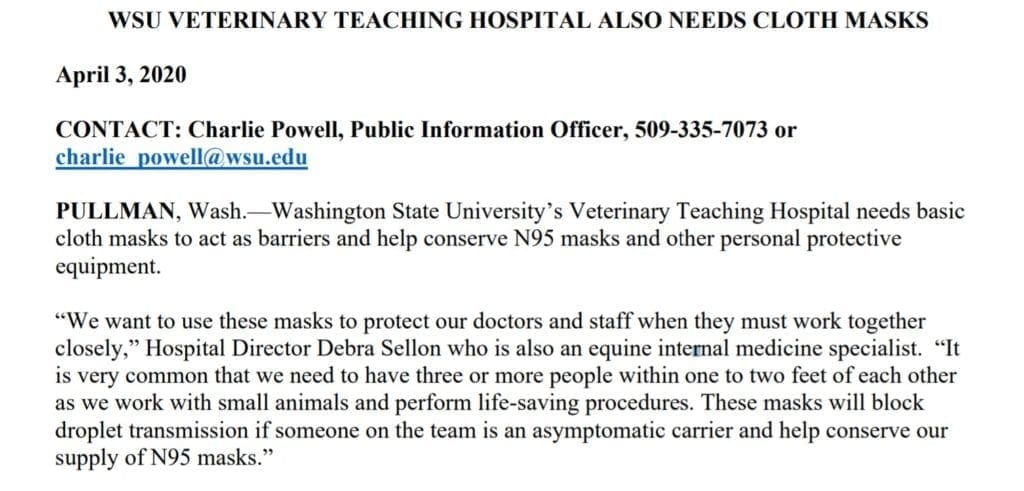 WSU VETERINARY TEACHING HOSPITAL ALSO NEEDS CLOTH MASKS

April 3, 2020

CONTACT: Charlie Powell, Public Information Officer, 509-335-7073 or charlie_powell@wsu.edu

PULLMAN, Wash.—Washington State University's Veterinary Teaching Hospital needs basic cloth masks to act as barriers and help conserve N95 masks and other personal protective equipment.

"We want to use these masks to protect our doctors and staff when they must work together closely," Hospital Director Debra Sellon who is also an equine internal medicine specialist. "It is very common that we need to have three or more people within one to two feet of each other as we work with small animals and perform life-saving procedures. These masks will block droplet transmission if someone on the team is an asymptomatic carrier and help conserve our supply of N95 masks."